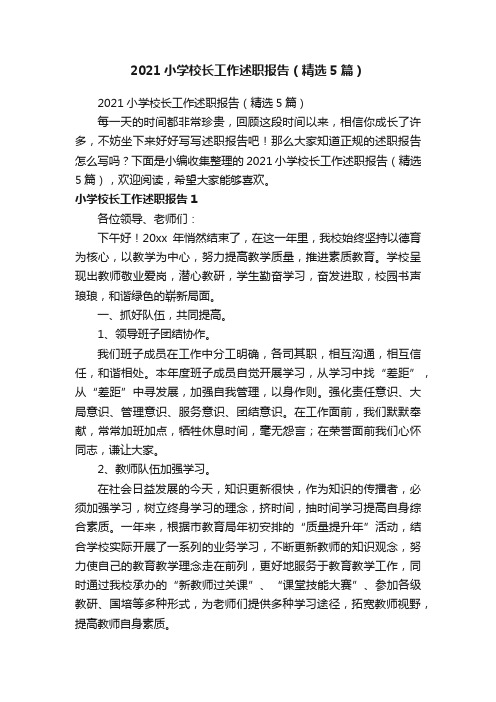 2021 小学校长工作述职报告（精选 5 篇）

2021 小学校长工作述职报告（精选 5 篇）

每一天的时间都非常珍贵，回顾这段时间以来，相信你成长了许多，不妨坐下来好好写写述职报告吧！那么大家知道正规的述职报告怎么写吗？下面是小编收集整理的 2021 小学校长工作述职报告（精选 5 篇），欢迎阅读，希望大家能够喜欢。

小学校长工作述职报告 1

各位领导、老师们：

下午好！20xx 年悄然结束了，在这一年里，我校始终坚持以德育为核心，以教学为中心，努力提高教学质量，推进素质教育。学校呈现出教师敬业爱岗，潜心教研，学生勤奋学习，奋发进取，校园书声琅琅，和谐绿色的崭新局面。

一、抓好队伍，共同提高。

1、领导班子团结协作。

我们班子成员在工作中分工明确，各司其职，相互沟通，相互信任，和谐相处。本年度班子成员自觉开展学习，从学习中找“差距”，从“差距”中寻发展，加强自我管理，以身作则。强化责任意识、大局意识、管理意识、服务意识、团结意识。在工作面前，我们默默奉献，常常加班加点，牺牲休息时间，毫无怨言；在荣誉面前我们心怀同志，谦让大家。

2、教师队伍加强学习。

在社会日益发展的今天，知识更新很快，作为知识的传播者，必须加强学习，树立终身学习的理念，挤时间，抽时间学习提高自身综合素质。一年来，根据市教育局年初安排的“质量提升年”活动，结合学校实际开展了一系列的业务学习，不断更新教师的知识观念，努力使自己的教育教学理念走在前列，更好地服务于教育教学工作，同时通过我校承办的“新教师过关课”、“课堂技能大赛”、参加各级教研、国培等多种形式，为老师们提供多种学习途径，拓宽教师视野，提高教师自身素质。